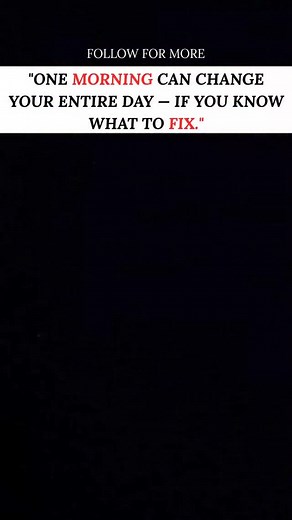 FOLLOW FOR MORE

"ONE MORNING CAN CHANGE YOUR ENTIRE DAY — IF YOU KNOW WHAT TO FIX."